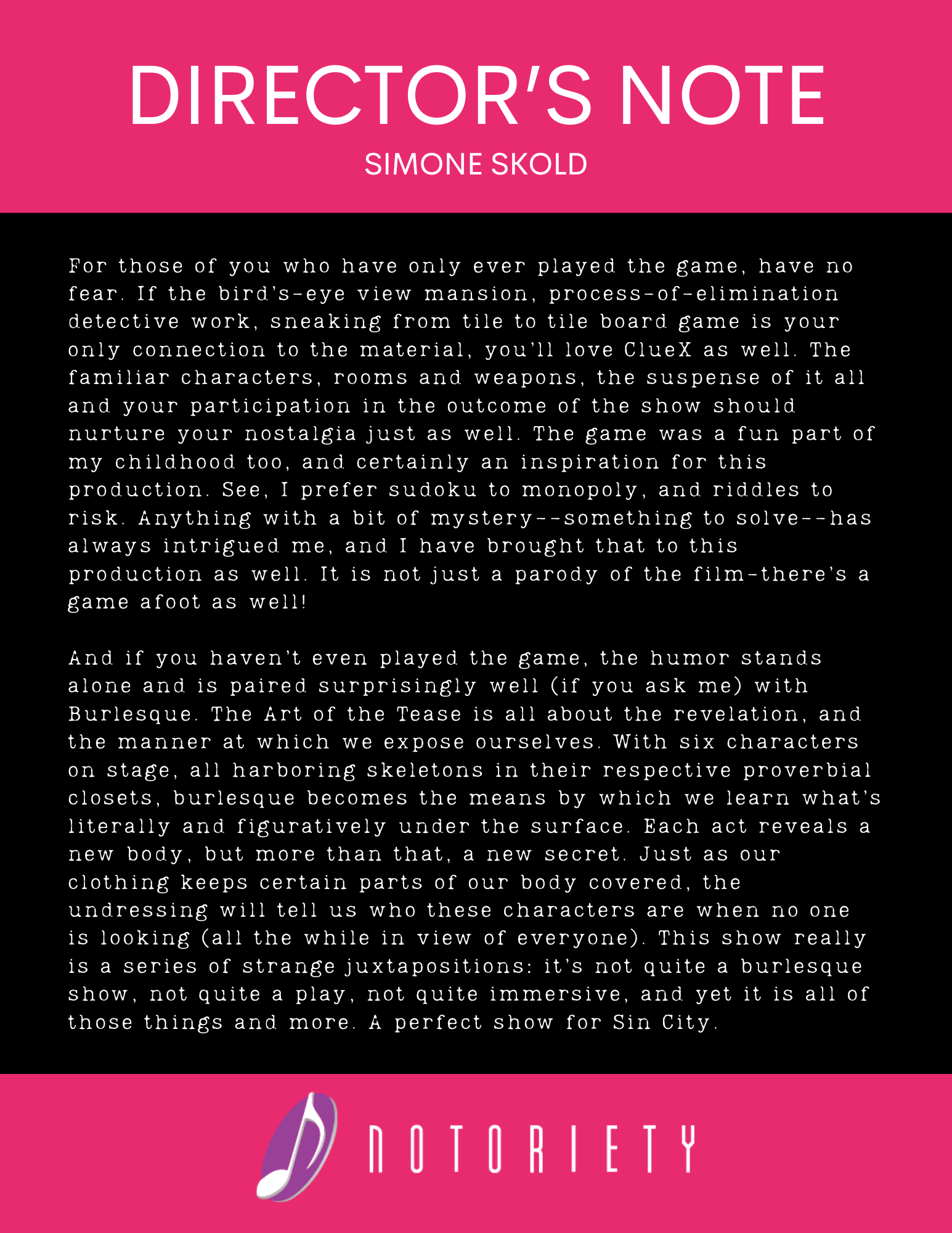 DIRECTOR'S NOTE

SIMONE SKOLD

For those of you who have only ever played the game, have no fear. If the bird's-eye view mansion, process-of-elimination detective work, sneaking from tile to tile board game is your only connection to the material, you'll love ClueX as well. The familiar characters, rooms and weapons, the suspense of it all and your participation in the outcome of the show should nurture your nostalgia just as well. The game was a fun part of my childhood too, and certainly an inspiration for this production. See, I prefer sudoku to monopoly, and riddles to risk. Anything with a bit of mystery--something to solve--has always intrigued me, and I have brought that to this production as well. It is not just a parody of the film-there's a game afoot as well!

And if you haven't even played the game, the humor stands alone and is paired surprisingly well (if you ask me) with Burlesque. The Art of the Tease is all about the revelation, and the manner at which we expose ourselves. With six characters on stage, all harboring skeletons in their respective proverbial closets, burlesque becomes the means by which we learn what's literally and figuratively under the surface. Each act reveals a new body, but more than that, a new secret. Just as our clothing keeps certain parts of our body covered, the undressing will tell us who these characters are when no one is looking (all the while in view of everyone). This show really is a series of strange juxtapositions: it's not quite a burlesque show, not quite a play, not quite immersive, and yet it is all of those things and more. A perfect show for Sin City.

NOTORIETY